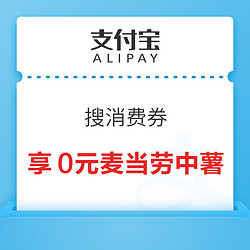 支付宝
ALIPAY

搜消费券

享 0元麦当劳中薯